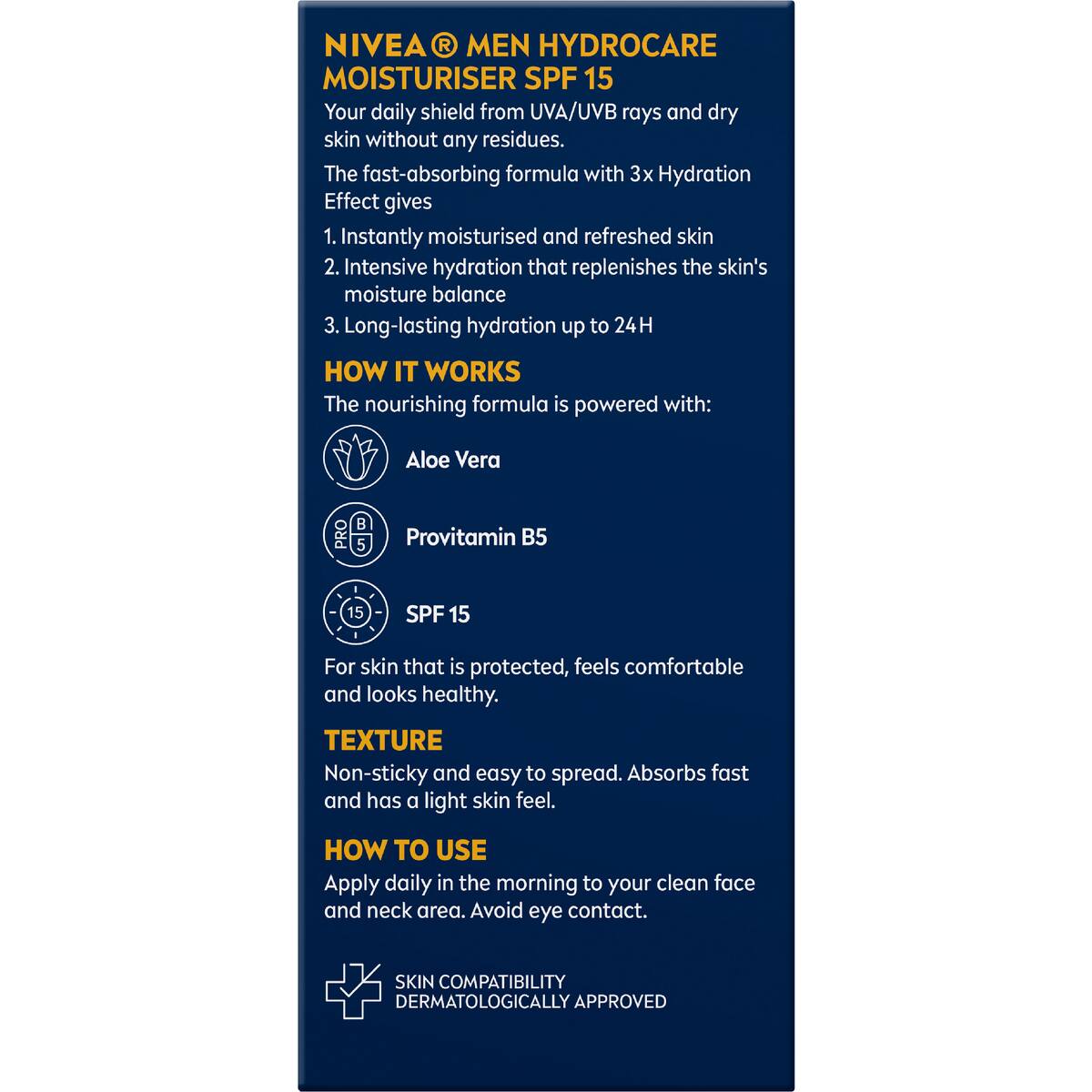 NIVEA® MEN HYDROCARE MOISTURISER SPF 15

Your daily shield from UVA/UVB rays and dry skin without any residues.

The fast-absorbing formula with 3x Hydration Effect gives

1. Instantly moisturised and refreshed skin
2. Intensive hydration that replenishes the skin's moisture balance
3. Long-lasting hydration up to 24H

HOW IT WORKS

The nourishing formula is powered with:

Aloe Vera

PRO B 5

Provitamin B5

15

SPF 15

For skin that is protected, feels comfortable and looks healthy.

TEXTURE

Non-sticky and easy to spread. Absorbs fast and has a light skin feel.

HOW TO USE

Apply daily in the morning to your clean face and neck area. Avoid eye contact.

SKIN COMPATIBILITY
DERMATOLOGICALLY APPROVED